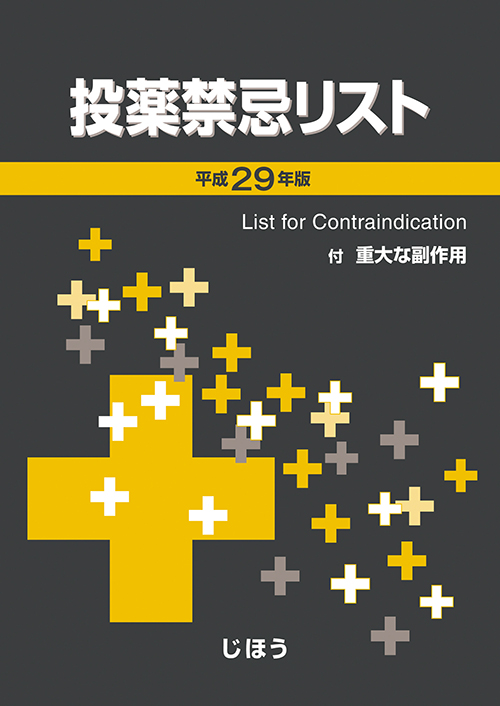 投薬禁忌リスト

平成29年版

List for Contraindication

付　重大な副作用

じほう